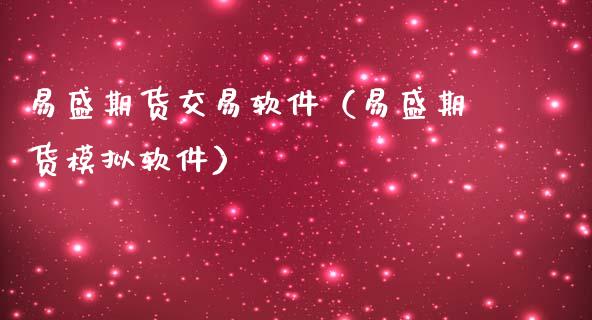 易盛期货交易软件（易盛期货模拟软件）